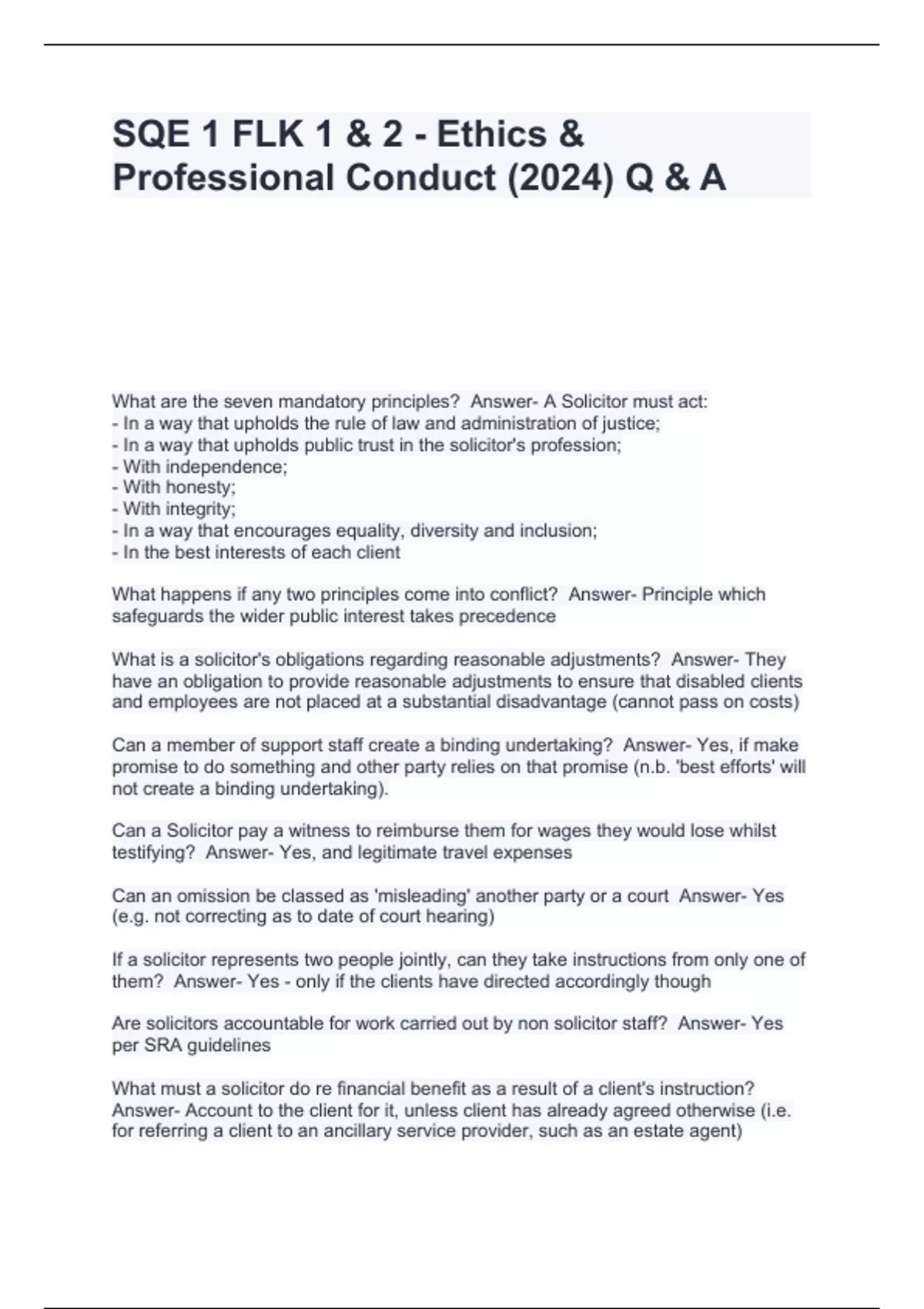 SQE 1 FLK 1 & 2 - Ethics & Professional Conduct (2024) Q & A

What are the seven mandatory principles? Answer- A Solicitor must act:
- In a way that upholds the rule of law and administration of justice;
- In a way that upholds public trust in the solicitor's profession;
- With independence;
- With honesty;
- With integrity;
- In a way that encourages equality, diversity and inclusion;
- In the best interests of each client

What happens if any two principles come into conflict? Answer- Principle which safeguards the wider public interest takes precedence

What is a solicitor's obligations regarding reasonable adjustments? Answer- They have an obligation to provide reasonable adjustments to ensure that disabled clients and employees are not placed at a substantial disadvantage (cannot pass on costs)

Can a member of support staff create a binding undertaking? Answer- Yes, if make promise to do something and other party relies on that promise (n.b. 'best efforts' will not create a binding undertaking).

Can a Solicitor pay a witness to reimburse them for wages they would lose whilst testifying? Answer- Yes, and legitimate travel expenses

Can an omission be classed as 'misleading' another party or a court Answer- Yes (e.g. not correcting as to date of court hearing)

If a solicitor represents two people jointly, can they take instructions from only one of them? Answer- Yes - only if the clients have directed accordingly though

Are solicitors accountable for work carried out by non solicitor staff? Answer- Yes per SRA guidelines

What must a solicitor do re financial benefit as a result of a client's instruction? Answer- Account to the client for it, unless client has already agreed otherwise (i.e. for referring a client to an ancillary service provider, such as an estate agent)